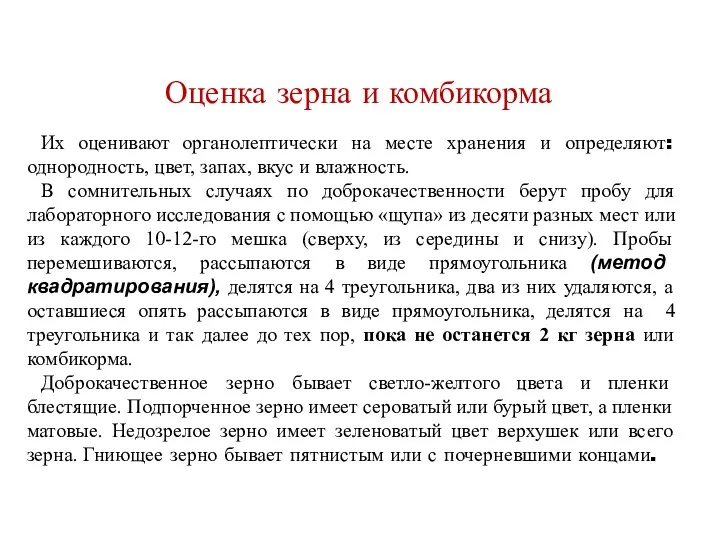 Оценка зерна и комбикорма

Их оценивают органолептически на месте хранения и определяют: однородность, цвет, запах, вкус и влажность.

В сомнительных случаях по доброкачественности берут пробу для лабораторного исследования с помощью «щупа» из десяти разных мест или из каждого 10-12-го мешка (сверху, из середины и снизу). Пробы перемешиваются, рассыпаются в виде прямоугольника (метод квадратирования), делятся на 4 треугольника, два из них удаляются, а оставшиеся опять рассыпаются в виде прямоугольника, делятся на 4 треугольника и так далее до тех пор, пока не останется 2 кг зерна или комбикорма.

Доброкачественное зерно бывает светло-желтого цвета и пленки блестящие. Подпорченное зерно имеет сероватый или бурый цвет, а пленки матовые. Недозрелое зерно имеет зеленоватый цвет верхушек или всего зерна. Гниющее зерно бывает пятнистым или с почерневшими концами.